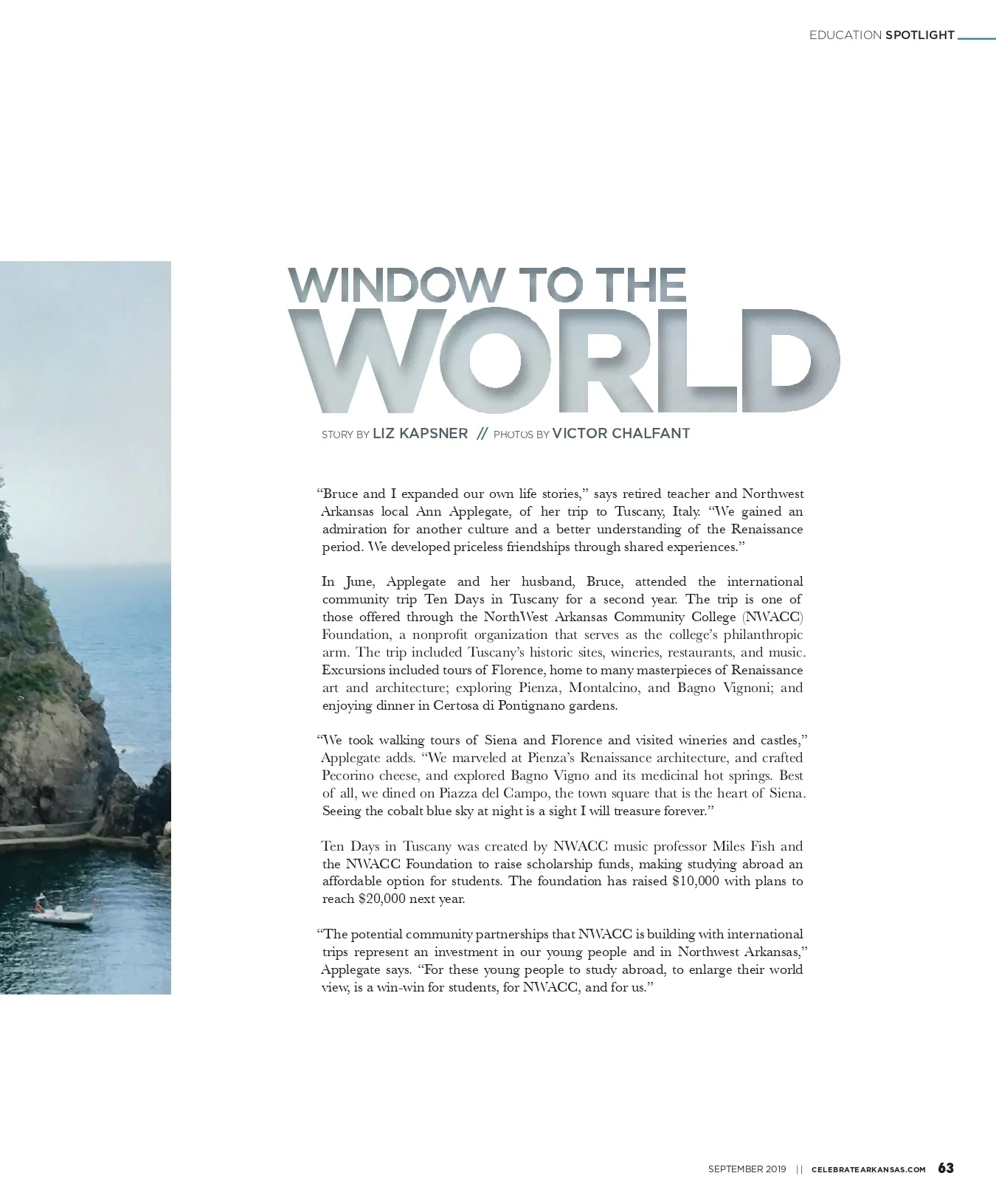 EDUCATION SPOTLIGHT

WINDOW TO THE
WORLD

STORY BY LIZ KAPSNER // PHOTOS BY VICTOR CHALFANT

"Bruce and I expanded our own life stories," says retired teacher and Northwest Arkansas local Ann Applegate, of her trip to Tuscany, Italy. "We gained an admiration for another culture and a better understanding of the Renaissance period. We developed priceless friendships through shared experiences."

In June, Applegate and her husband, Bruce, attended the international community trip Ten Days in Tuscany for a second year. The trip is one of those offered through the NorthWest Arkansas Community College (NWACC) Foundation, a nonprofit organization that serves as the college's philanthropic arm. The trip included Tuscany's historic sites, wineries, restaurants, and music. Excursions included tours of Florence, home to many masterpieces of Renaissance art and architecture; exploring Pienza, Montalcino, and Bagno Vignoni; and enjoying dinner in Certosa di Pontignano gardens.

"We took walking tours of Siena and Florence and visited wineries and castles," Applegate adds. "We marveled at Pienza's Renaissance architecture, and crafted Pecorino cheese, and explored Bagno Vigno and its medicinal hot springs. Best of all, we dined on Piazza del Campo, the town square that is the heart of Siena. Seeing the cobalt blue sky at night is a sight I will treasure forever."

Ten Days in Tuscany was created by NWACC music professor Miles Fish and the NWACC Foundation to raise scholarship funds, making studying abroad an affordable option for students. The foundation has raised $10,000 with plans to reach $20,000 next year.

"The potential community partnerships that NWACC is building with international trips represent an investment in our young people and in Northwest Arkansas," Applegate says. "For these young people to study abroad, to enlarge their world view, is a win-win for students, for NWACC, and for us."

SEPTEMBER 2019 || CELEBRATEARKANSAS.COM 63